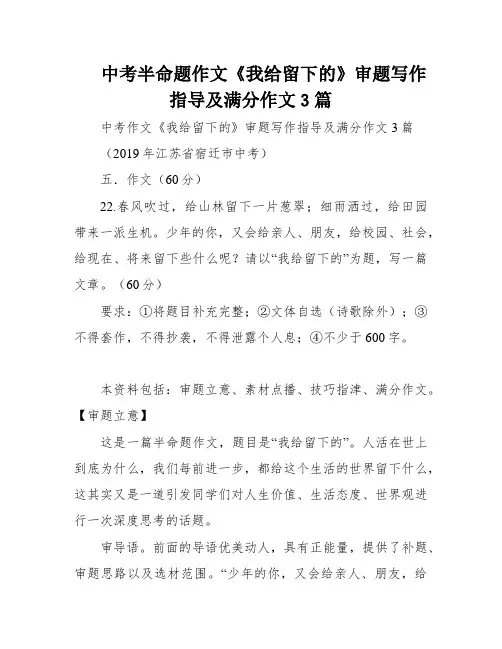 中考半命题作文《我给留下的》审题写作指导及满分作文3篇

中考作文《我给留下的》审题写作指导及满分作文3篇

（2019年江苏省宿迁市中考）

五．作文（60分）

22.春风吹过，给山林留下一片葱翠；细雨洒过，给田园带来一派生机。少年的你，又会给亲人、朋友，给校园、社会，给现在、将来留下些什么呢？请以“我给留下的”为题，写一篇文章。（60分）

要求：①将题目补充完整；②文体自选（诗歌除外）；③不得套作，不得抄袭，不得泄露个人息；④不少于600字。

本资料包括：审题立意、素材点播、技巧指津、满分作文。

【审题立意】

这是一篇半命题作文，题目是“我给留下的”。人活在世上到底为什么，我们每前进一步，都给这个生活的世界留下什么，这其实又是一道引发同学们对人生价值、生活态度、世界观进行一次深度思考的话题。

审导语。前面的导语优美动人，具有正能量，提供了补题、审题思路以及选材范围。“少年的你，又会给亲人、朋友，给